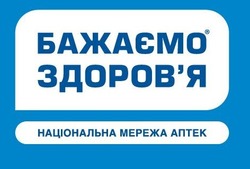 БАЖАЄМО®
ЗДОРОВ'Я

НАЦІОНАЛЬНА МЕРЕЖА АПТЕК